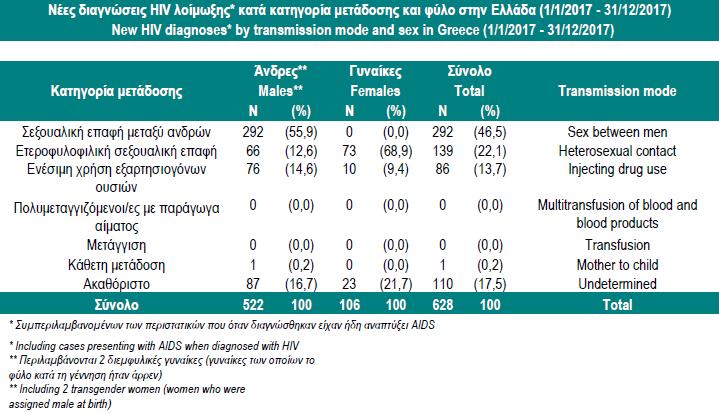 Νέες διαγνώσεις HIV λοίμωξης* κατά κατηγορία μετάδοσης και φύλο στην Ελλάδα (1/1/2017 - 31/12/2017)
New HIV diagnoses* by transmission mode and sex in Greece (1/1/2017 - 31/12/2017)

| Κατηγορία μετάδοσης | Άνδρες** Males** N | (%) | Γυναίκες Females N | (%) | Σύνολο Total N | (%) | Transmission mode |
|---|---|---|---|---|---|---|---|
| Σεξουαλική επαφή μεταξύ ανδρών | 292 | (55,9) | 0 | (0,0) | 292 | (46,5) | Sex between men |
| Ετεροφυλοφιλική σεξουαλική επαφή | 66 | (12,6) | 73 | (68,9) | 139 | (22,1) | Heterosexual contact |
| Ενέσιμη χρήση εξαρτησιογόνων ουσιών | 76 | (14,6) | 10 | (9,4) | 86 | (13,7) | Injecting drug use |
| Πολυμεταγγιζόμενοι/ες με παράγωγα αίματος | 0 | (0,0) | 0 | (0,0) | 0 | (0,0) | Multitransfusion of blood and blood products |
| Μετάγγιση | 0 | (0,0) | 0 | (0,0) | 0 | (0,0) | Transfusion |
| Κάθετη μετάδοση | 1 | (0,2) | 0 | (0,0) | 1 | (0,2) | Mother to child |
| Ακαθόριστο | 87 | (16,7) | 23 | (21,7) | 110 | (17,5) | Undetermined |
| Σύνολο | 522 | 100 | 106 | 100 | 628 | 100 | Total |

* Συμπεριλαμβανομένων των περιστατικών που όταν διαγνώσθηκαν είχαν ήδη αναπτύξει AIDS

* Including cases presenting with AIDS when diagnosed with HIV
** Περιλαμβάνονται 2 διεμφυλικές γυναίκες (γυναίκες των οποίων το φύλο κατά τη γέννηση ήταν άρρεν)
** Including 2 transgender women (women who were assigned male at birth)